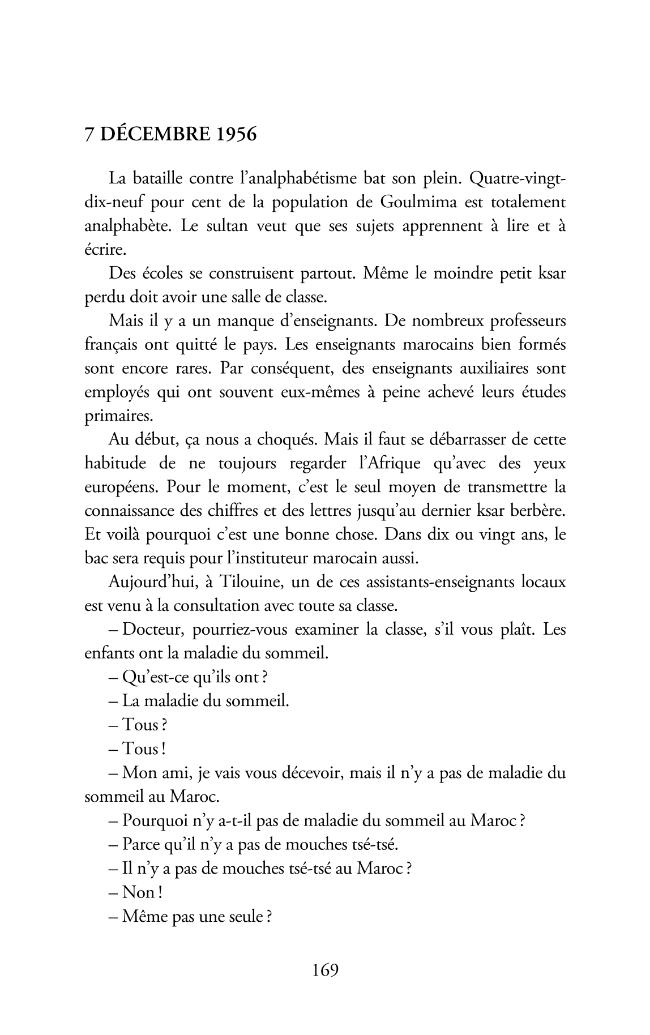 7 DÉCEMBRE 1956

La bataille contre l'analphabétisme bat son plein. Quatre-vingt-dix-neuf pour cent de la population de Goulmima est totalement analphabète. Le sultan veut que ses sujets apprennent à lire et à écrire.

Des écoles se construisent partout. Même le moindre petit ksar perdu doit avoir une salle de classe.

Mais il y a un manque d'enseignants. De nombreux professeurs français ont quitté le pays. Les enseignants marocains bien formés sont encore rares. Par conséquent, des enseignants auxiliaires sont employés qui ont souvent eux-mêmes à peine achevé leurs études primaires.

Au début, ça nous a choqués. Mais il faut se débarrasser de cette habitude de ne toujours regarder l'Afrique qu'avec des yeux européens. Pour le moment, c'est le seul moyen de transmettre la connaissance des chiffres et des lettres jusqu'au dernier ksar berbère. Et voilà pourquoi c'est une bonne chose. Dans dix ou vingt ans, le bac sera requis pour l'instituteur marocain aussi.

Aujourd'hui, à Tilouine, un de ces assistants-enseignants locaux est venu à la consultation avec toute sa classe.

– Docteur, pourriez-vous examiner la classe, s'il vous plaît. Les enfants ont la maladie du sommeil.

– Qu'est-ce qu'ils ont ?

– La maladie du sommeil.

– Tous ?

– Tous !

– Mon ami, je vais vous décevoir, mais il n'y a pas de maladie du sommeil au Maroc.

– Pourquoi n'y a-t-il pas de maladie du sommeil au Maroc ?

– Parce qu'il n'y a pas de mouches tsé-tsé.

– Il n'y a pas de mouches tsé-tsé au Maroc ?

– Non !

– Même pas une seule ?

169